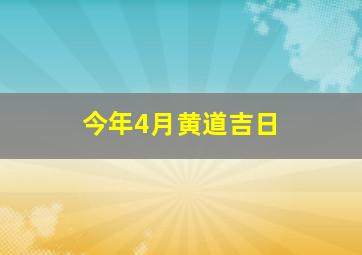 今年4月黄道吉日